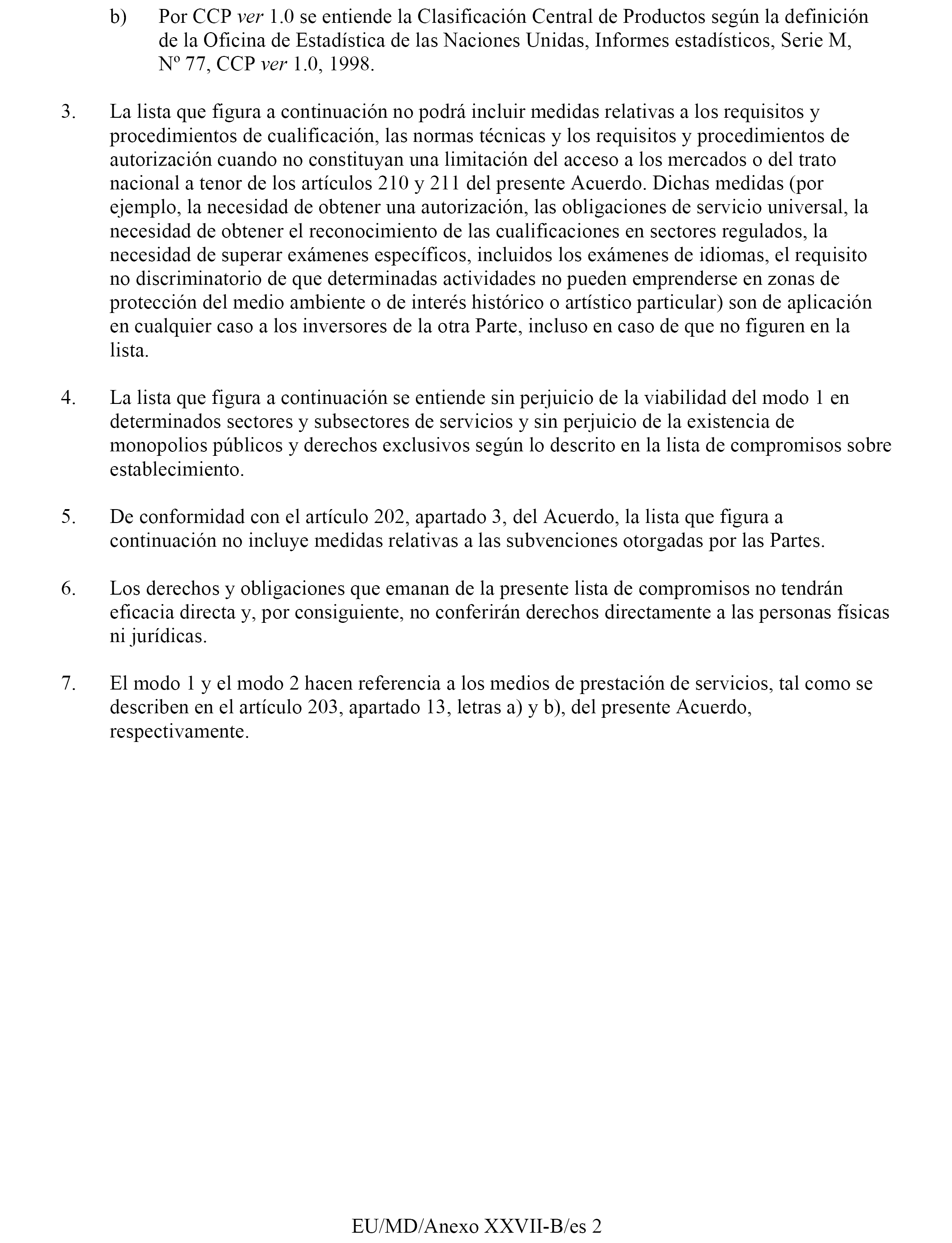 b) Por CCP ver 1.0 se entiende la Clasificación Central de Productos según la definición de la Oficina de Estadística de las Naciones Unidas, Informes estadísticos, Serie M, Nº 77, CCP ver 1.0, 1998.

3. La lista que figura a continuación no podrá incluir medidas relativas a los requisitos y procedimientos de cualificación, las normas técnicas y los requisitos y procedimientos de autorización cuando no constituyan una limitación del acceso a los mercados o del trato nacional a tenor de los artículos 210 y 211 del presente Acuerdo. Dichas medidas (por ejemplo, la necesidad de obtener una autorización, las obligaciones de servicio universal, la necesidad de obtener el reconocimiento de las cualificaciones en sectores regulados, la necesidad de superar exámenes específicos, incluidos los exámenes de idiomas, el requisito no discriminatorio de que determinadas actividades no pueden emprenderse en zonas de protección del medio ambiente o de interés histórico o artístico particular) son de aplicación en cualquier caso a los inversores de la otra Parte, incluso en caso de que no figuren en la lista.

4. La lista que figura a continuación se entiende sin perjuicio de la viabilidad del modo 1 en determinados sectores y subsectores de servicios y sin perjuicio de la existencia de monopolios públicos y derechos exclusivos según lo descrito en la lista de compromisos sobre establecimiento.

5. De conformidad con el artículo 202, apartado 3, del Acuerdo, la lista que figura a continuación no incluye medidas relativas a las subvenciones otorgadas por las Partes.

6. Los derechos y obligaciones que emanan de la presente lista de compromisos no tendrán eficacia directa y, por consiguiente, no conferirán derechos directamente a las personas físicas ni jurídicas.

7. El modo 1 y el modo 2 hacen referencia a los medios de prestación de servicios, tal como se describen en el artículo 203, apartado 13, letras a) y b), del presente Acuerdo, respectivamente.

EU/MD/Anexo XXVII-B/es 2